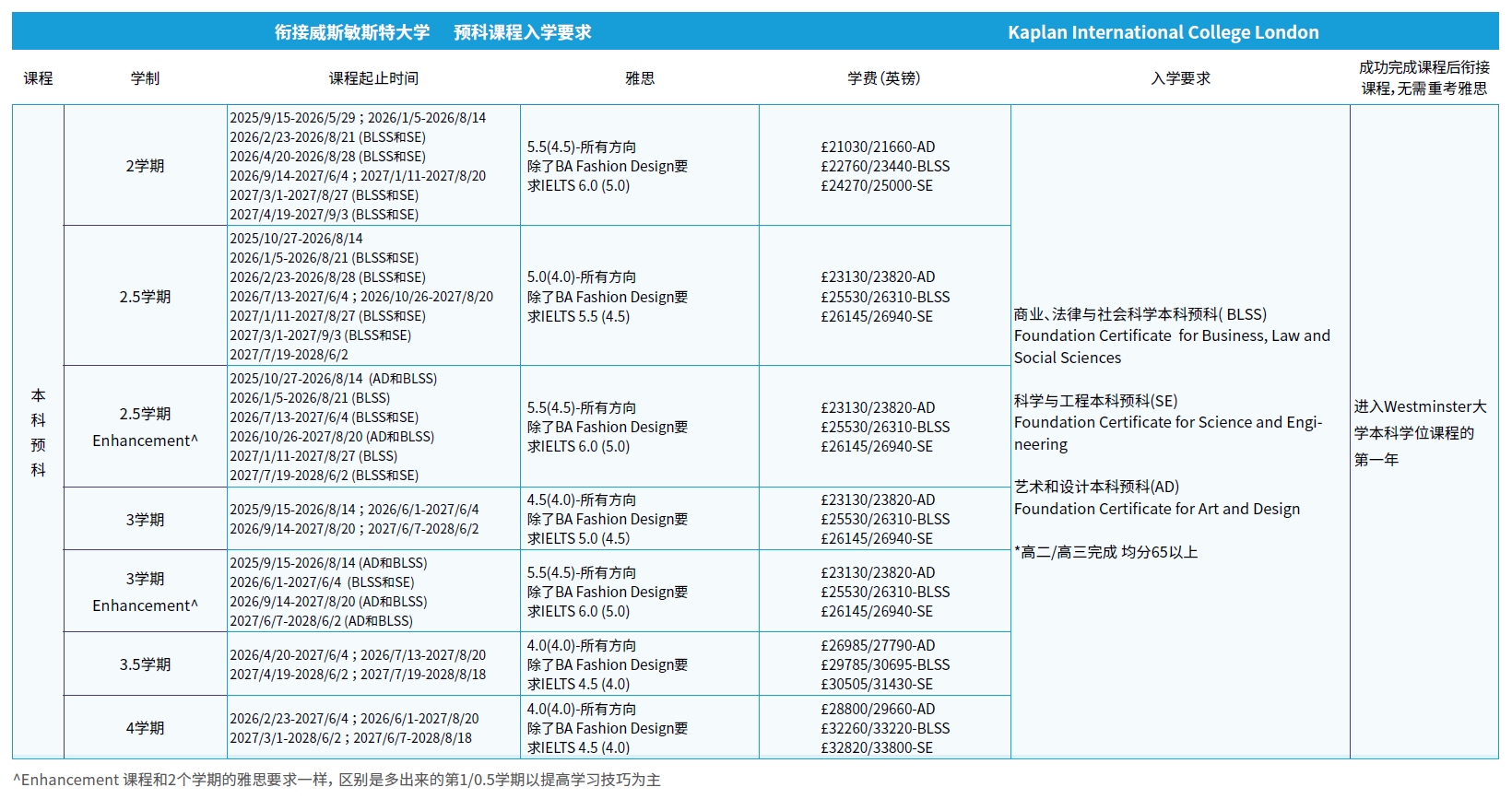 衔接威斯敏斯特大学　预科课程入学要求　Kaplan International College London

| 课程 | 学制 | 课程起止时间 | 雅思 | 学费(英镑) | 入学要求 | 成功完成课程后衔接课程，无需重考雅思 |
|---|---|---|---|---|---|---|
| 本科预科 | 2学期 | 2025/9/15-2026/5/29；2026/1/5-2026/8/14 2026/2/23-2026/8/21 (BLSS和SE) 2026/4/20-2026/8/28 (BLSS和SE) 2026/9/14-2027/6/4；2027/1/11-2027/8/20 2027/3/1-2027/8/27 (BLSS和SE) 2027/4/19-2027/9/3 (BLSS和SE) | 5.5(4.5)-所有方向 除了BA Fashion Design要求IELTS 6.0 (5.0) | £21030/21660-AD £22760/23440-BLSS £24270/25000-SE | 商业、法律与社会科学本科预科( BLSS) Foundation Certificate for Business, Law and Social Sciences 科学与工程本科预科(SE) Foundation Certificate for Science and Engineering 艺术和设计本科预科(AD) Foundation Certificate for Art and Design *高二/高三完成 均分65以上 | 进入Westminster大学本科学位课程的第一年 |
| | 2.5学期 | 2025/10/27-2026/8/14 2026/1/5-2026/8/21 (BLSS和SE) 2026/2/23-2026/8/28 (BLSS和SE) 2026/7/13-2027/6/4；2026/10/26-2027/8/20 2027/1/11-2027/8/27 (BLSS和SE) 2027/3/1-2027/9/3 (BLSS和SE) 2027/7/19-2028/6/2 | 5.0(4.0)-所有方向 除了BA Fashion Design要求IELTS 5.5 (4.5) | £23130/23820-AD £25530/26310-BLSS £26145/26940-SE | | |
| | 2.5学期 Enhancement^ | 2025/10/27-2026/8/14 (AD和BLSS) 2026/1/5-2026/8/21 (BLSS) 2026/7/13-2027/6/4 (BLSS和SE) 2026/10/26-2027/8/20 (AD和BLSS) 2027/1/11-2027/8/27 (BLSS) 2027/7/19-2028/6/2 (BLSS和SE) | 5.5(4.5)-所有方向 除了BA Fashion Design要求IELTS 6.0 (5.0) | £23130/23820-AD £25530/26310-BLSS £26145/26940-SE | | |
| | 3学期 | 2025/9/15-2026/8/14；2026/6/1-2027/6/4 2026/9/14-2027/8/20；2027/6/7-2028/6/2 | 4.5(4.0)-所有方向 除了BA Fashion Design要求IELTS 5.0 (4.5) | £23130/23820-AD £25530/26310-BLSS £26145/26940-SE | | |
| | 3学期 Enhancement^ | 2025/9/15-2026/8/14 (AD和BLSS) 2026/6/1-2027/6/4 (BLSS和SE) 2026/9/14-2027/8/20 (AD和BLSS) 2027/6/7-2028/6/2 (AD和BLSS) | 5.5(4.5)-所有方向 除了BA Fashion Design要求IELTS 6.0 (5.0) | £23130/23820-AD £25530/26310-BLSS £26145/26940-SE | | |
| | 3.5学期 | 2026/4/20-2027/6/4；2026/7/13-2027/8/20 2027/4/19-2028/6/2；2027/7/19-2028/8/18 | 4.0(4.0)-所有方向 除了BA Fashion Design要求IELTS 4.5 (4.0) | £26985/27790-AD £29785/30695-BLSS £30505/31430-SE | | |
| | 4学期 | 2026/2/23-2027/6/4；2026/6/1-2027/8/20 2027/3/1-2028/6/2；2027/6/7-2028/8/18 | 4.0(4.0)-所有方向 除了BA Fashion Design要求IELTS 4.5 (4.0) | £28800/29660-AD £32260/33220-BLSS £32820/33800-SE | | |

^Enhancement 课程和2个学期的雅思要求一样，区别是多出来的第1/0.5学期以提高学习技巧为主